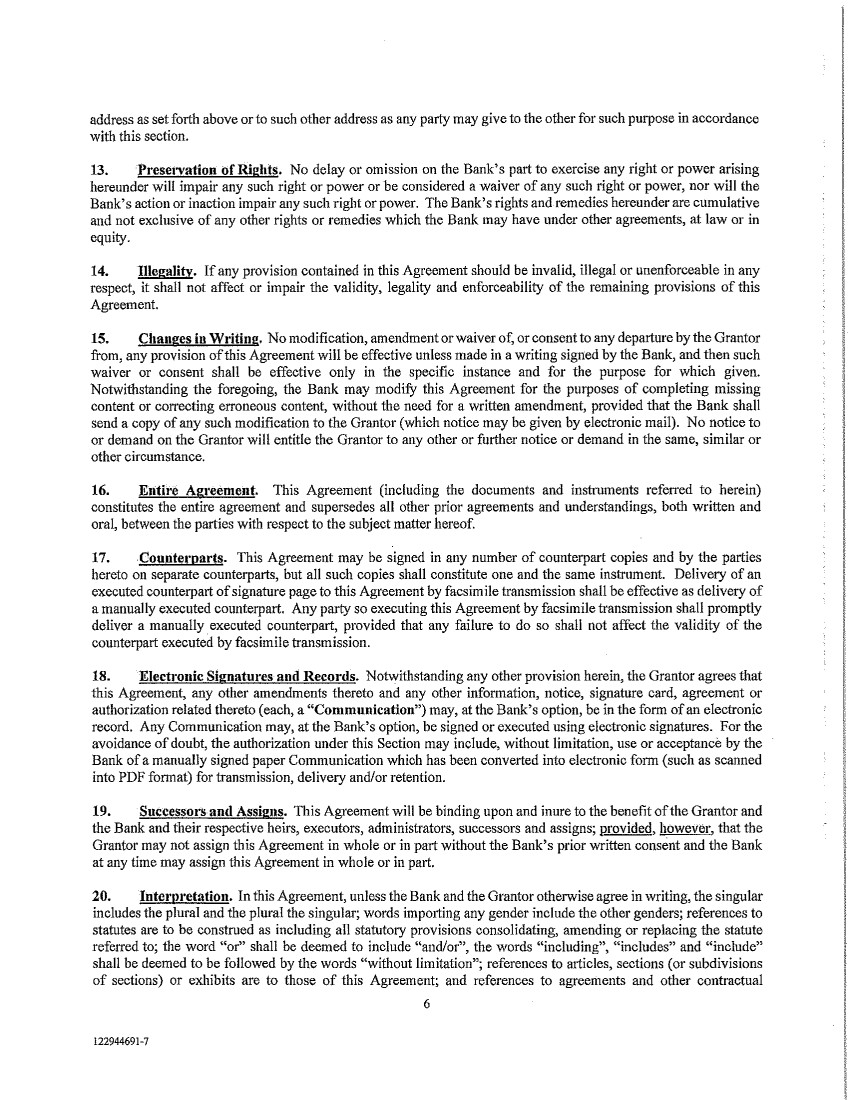 address as set forth above or to such other address as any party may give to the other for such purpose in accordance with this section.

13. Preservation of Rights. No delay or omission on the Bank's part to exercise any right or power arising hereunder will impair any such right or power or be considered a waiver of any such right or power, nor will the Bank's action or inaction impair any such right or power. The Bank's rights and remedies hereunder are cumulative and not exclusive of any other rights or remedies which the Bank may have under other agreements, at law or in equity.

14. Illegality. If any provision contained in this Agreement should be invalid, illegal or unenforceable in any respect, it shall not affect or impair the validity, legality and enforceability of the remaining provisions of this Agreement.

15. Changes in Writing. No modification, amendment or waiver of, or consent to any departure by the Grantor from, any provision of this Agreement will be effective unless made in a writing signed by the Bank, and then such waiver or consent shall be effective only in the specific instance and for the purpose for which given. Notwithstanding the foregoing, the Bank may modify this Agreement for the purposes of completing missing content or correcting erroneous content, without the need for a written amendment, provided that the Bank shall send a copy of any such modification to the Grantor (which notice may be given by electronic mail). No notice to or demand on the Grantor will entitle the Grantor to any other or further notice or demand in the same, similar or other circumstance.

16. Entire Agreement. This Agreement (including the documents and instruments referred to herein) constitutes the entire agreement and supersedes all other prior agreements and understandings, both written and oral, between the parties with respect to the subject matter hereof.

17. Counterparts. This Agreement may be signed in any number of counterpart copies and by the parties hereto on separate counterparts, but all such copies shall constitute one and the same instrument. Delivery of an executed counterpart of signature page to this Agreement by facsimile transmission shall be effective as delivery of a manually executed counterpart. Any party so executing this Agreement by facsimile transmission shall promptly deliver a manually executed counterpart, provided that any failure to do so shall not affect the validity of the counterpart executed by facsimile transmission.

18. Electronic Signatures and Records. Notwithstanding any other provision herein, the Grantor agrees that this Agreement, any other amendments thereto and any other information, notice, signature card, agreement or authorization related thereto (each, a "Communication") may, at the Bank's option, be in the form of an electronic record. Any Communication may, at the Bank's option, be signed or executed using electronic signatures. For the avoidance of doubt, the authorization under this Section may include, without limitation, use or acceptance by the Bank of a manually signed paper Communication which has been converted into electronic form (such as scanned into PDF format) for transmission, delivery and/or retention.

19. Successors and Assigns. This Agreement will be binding upon and inure to the benefit of the Grantor and the Bank and their respective heirs, executors, administrators, successors and assigns; provided, however, that the Grantor may not assign this Agreement in whole or in part without the Bank's prior written consent and the Bank at any time may assign this Agreement in whole or in part.

20. Interpretation. In this Agreement, unless the Bank and the Grantor otherwise agree in writing, the singular includes the plural and the plural the singular; words importing any gender include the other genders; references to statutes are to be construed as including all statutory provisions consolidating, amending or replacing the statute referred to; the word "or" shall be deemed to include "and/or", the words "including", "includes" and "include" shall be deemed to be followed by the words "without limitation"; references to articles, sections (or subdivisions of sections) or exhibits are to those of this Agreement; and references to agreements and other contractual

6

122944691-7